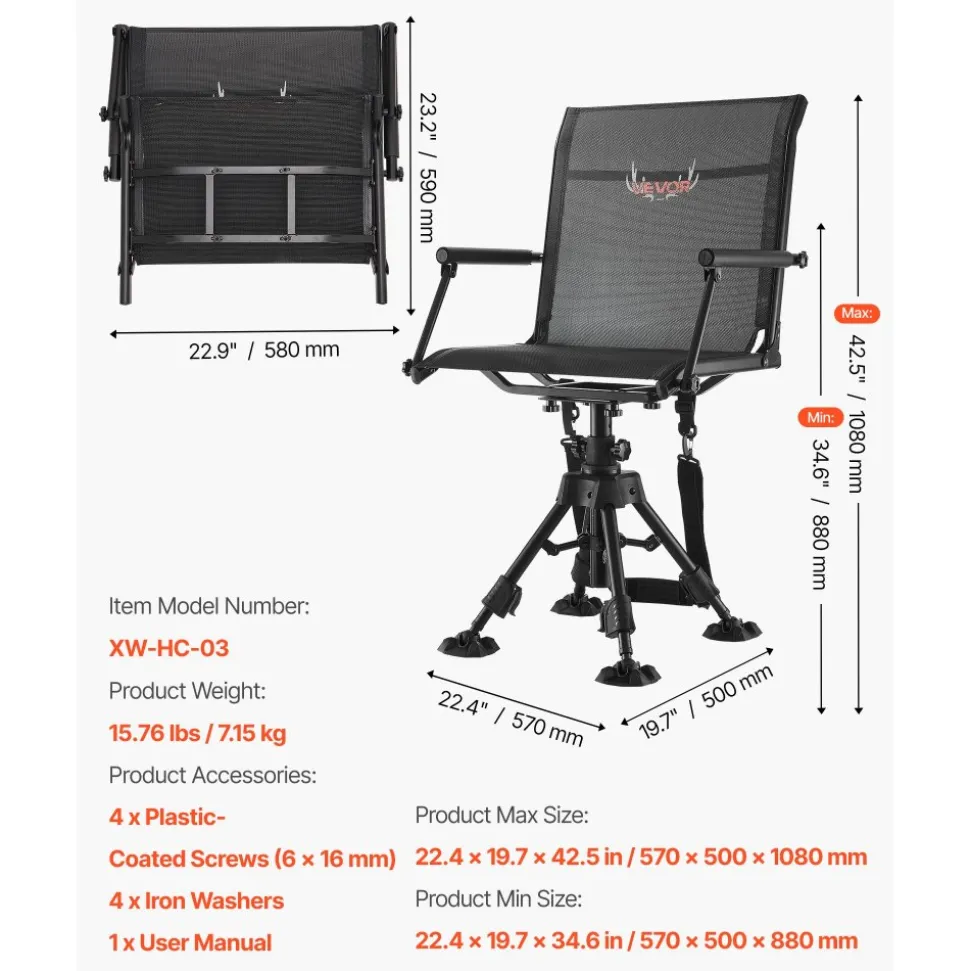 23.2" / 590 mm

22.9" / 580 mm

VEVOR

Max:
42.5" / 1080 mm

Min:
34.6" / 880 mm

22.4" / 570 mm

19.7" / 500 mm

Item Model Number:

XW-HC-03

Product Weight:

15.76 lbs / 7.15 kg

Product Accessories:

4 x Plastic-Coated Screws (6 × 16 mm)

4 x Iron Washers

1 x User Manual

Product Max Size:

22.4 × 19.7 × 42.5 in / 570 × 500 × 1080 mm

Product Min Size:

22.4 × 19.7 × 34.6 in / 570 × 500 × 880 mm